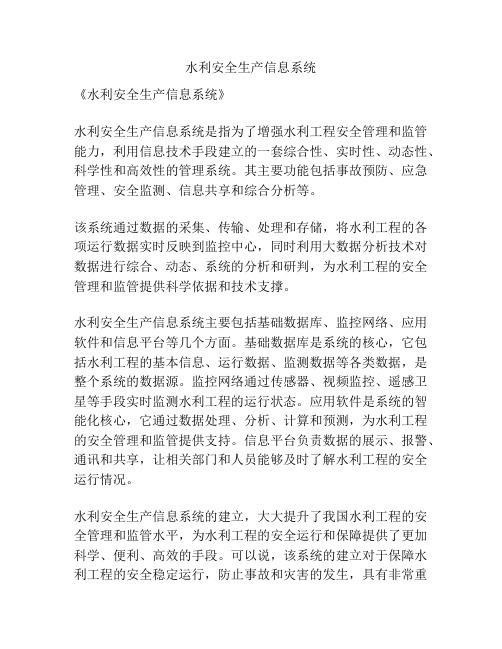 水利安全生产信息系统

《水利安全生产信息系统》

水利安全生产信息系统是指为了增强水利工程安全管理和监管能力，利用信息技术手段建立的一套综合性、实时性、动态性、科学性和高效性的管理系统。其主要功能包括事故预防、应急管理、安全监测、信息共享和综合分析等。

该系统通过数据的采集、传输、处理和存储，将水利工程的各项运行数据实时反映到监控中心，同时利用大数据分析技术对数据进行综合、动态、系统的分析和研判，为水利工程的安全管理和监管提供科学依据和技术支撑。

水利安全生产信息系统主要包括基础数据库、监控网络、应用软件和信息平台等几个方面。基础数据库是系统的核心，它包括水利工程的基本信息、运行数据、监测数据等各类数据，是整个系统的数据源。监控网络通过传感器、视频监控、遥感卫星等手段实时监测水利工程的运行状态。应用软件是系统的智能化核心，它通过数据处理、分析、计算和预测，为水利工程的安全管理和监管提供支持。信息平台负责数据的展示、报警、通讯和共享，让相关部门和人员能够及时了解水利工程的安全运行情况。

水利安全生产信息系统的建立，大大提升了我国水利工程的安全管理和监管水平，为水利工程的安全运行和保障提供了更加科学、便利、高效的手段。可以说，该系统的建立对于保障水利工程的安全稳定运行，防止事故和灾害的发生，具有非常重